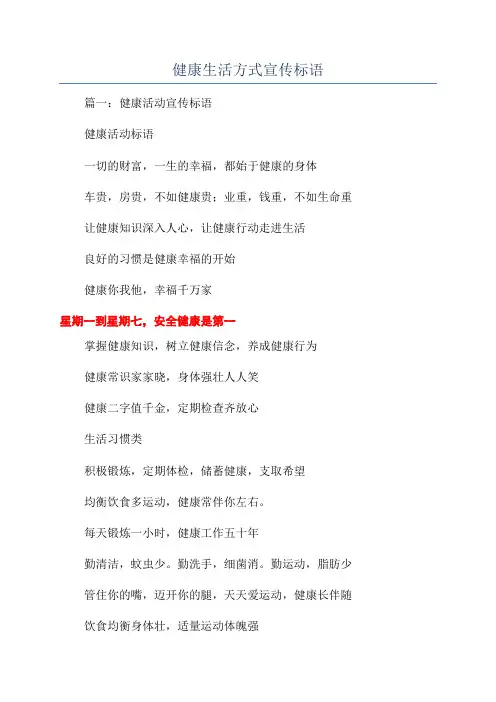 健康生活方式宣传标语

篇一：健康活动宣传标语

健康活动标语

一切的财富，一生的幸福，都始于健康的身体

车贵，房贵，不如健康贵；业重，钱重，不如生命重

让健康知识深入人心，让健康行动走进生活

良好的习惯是健康幸福的开始

健康你我他，幸福千万家

星期一到星期七，安全健康是第一

掌握健康知识，树立健康信念，养成健康行为

健康常识家家晓，身体强壮人人笑

健康二字值千金，定期检查齐放心

生活习惯类

积极锻炼，定期体检，储蓄健康，支取希望

均衡饮食多运动，健康常伴你左右。

每天锻炼一小时，健康工作五十年

勤清洁，蚊虫少。勤洗手，细菌消。勤运动，脂肪少

管住你的嘴，迈开你的腿，天天爱运动，健康长伴随

饮食均衡身体壮，适量运动体魄强